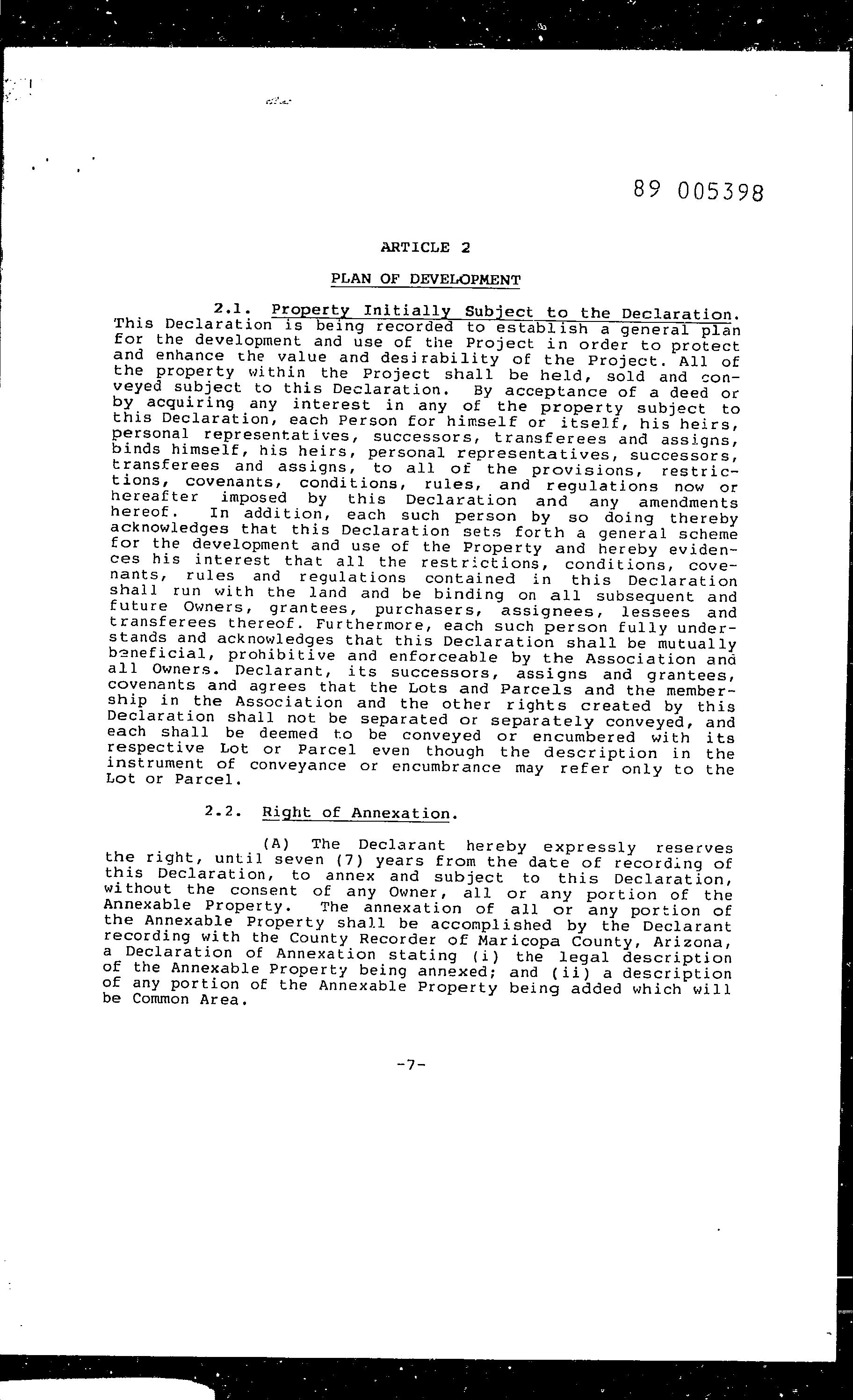 89 005398

ARTICLE 2

PLAN OF DEVELOPMENT

2.1. Property Initially Subject to the Declaration. This Declaration is being recorded to establish a general plan for the development and use of the Project in order to protect and enhance the value and desirability of the Project. All of the property within the Project shall be held, sold and conveyed subject to this Declaration. By acceptance of a deed or by acquiring any interest in any of the property subject to this Declaration, each Person for himself or itself, his heirs, personal representatives, successors, transferees and assigns, binds himself, his heirs, personal representatives, successors, transferees and assigns, to all of the provisions, restrictions, covenants, conditions, rules, and regulations now or hereafter imposed by this Declaration and any amendments hereof. In addition, each such person by so doing thereby acknowledges that this Declaration sets forth a general scheme for the development and use of the Property and hereby evidences his interest that all the restrictions, conditions, covenants, rules and regulations contained in this Declaration shall run with the land and be binding on all subsequent and future Owners, grantees, purchasers, assignees, lessees and transferees thereof. Furthermore, each such person fully understands and acknowledges that this Declaration shall be mutually beneficial, prohibitive and enforceable by the Association and all Owners. Declarant, its successors, assigns and grantees, covenants and agrees that the Lots and Parcels and the membership in the Association and the other rights created by this Declaration shall not be separated or separately conveyed, and each shall be deemed to be conveyed or encumbered with its respective Lot or Parcel even though the description in the instrument of conveyance or encumbrance may refer only to the Lot or Parcel.

2.2. Right of Annexation.

(A) The Declarant hereby expressly reserves the right, until seven (7) years from the date of recording of this Declaration, to annex and subject to this Declaration, without the consent of any Owner, all or any portion of the Annexable Property. The annexation of all or any portion of the Annexable Property shall be accomplished by the Declarant recording with the County Recorder of Maricopa County, Arizona, a Declaration of Annexation stating (i) the legal description of the Annexable Property being annexed; and (ii) a description of any portion of the Annexable Property being added which will be Common Area.

-7-